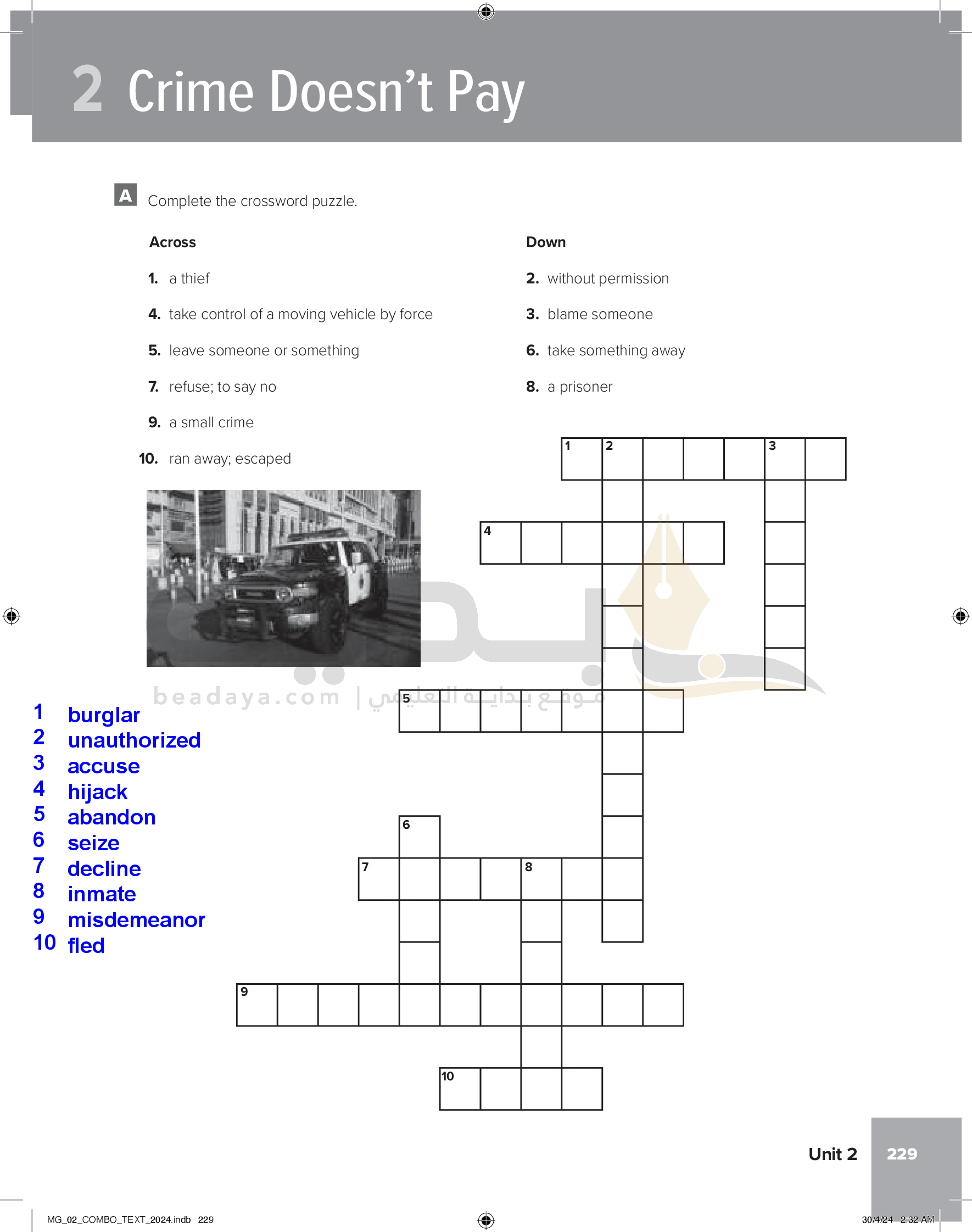 2 Crime Doesn't Pay

A Complete the crossword puzzle.

Across

1. a thief

4. take control of a moving vehicle by force

5. leave someone or something

7. refuse; to say no

9. a small crime

10. ran away; escaped

Down

2. without permission

3. blame someone

6. take something away

8. a prisoner

1 2 3

4

5

6

7 8

9

10

beadaya.com | موقع بداية التعليمي

1 burglar
2 unauthorized
3 accuse
4 hijack
5 abandon
6 seize
7 decline
8 inmate
9 misdemeanor
10 fled

Unit 2 229

MG_02_COMBO_TEXT_2024.indb 229

30/4/24 2:32 AM